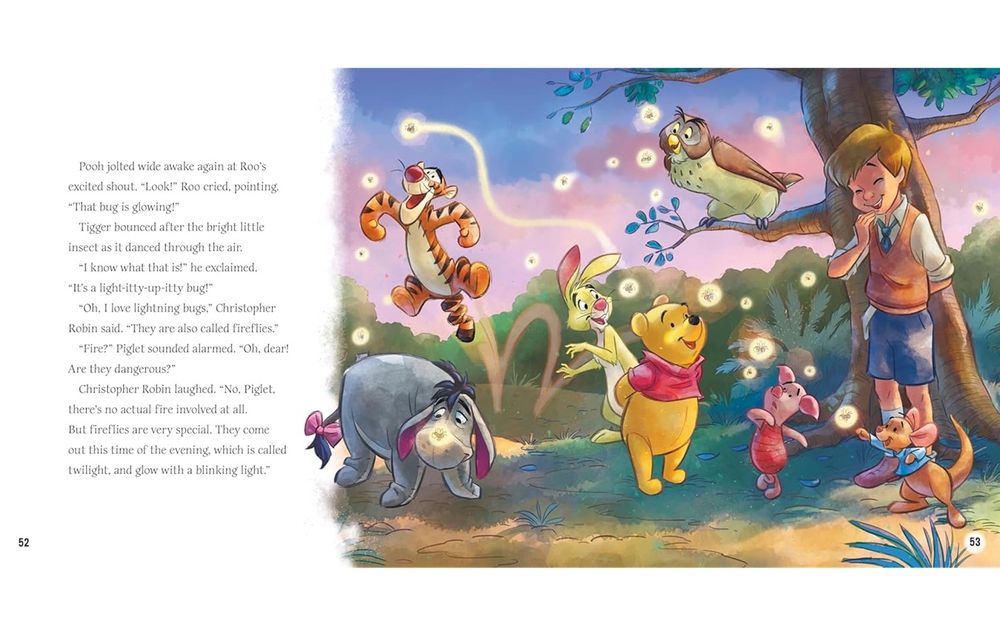 Pooh jolted wide awake again at Roo's excited shout. "Look!" Roo cried, pointing. "That bug is glowing!"

Tigger bounced after the bright little insect as it danced through the air.

"I know what that is!" he exclaimed. "It's a light-itty-up-itty bug!"

"Oh, I love lightning bugs," Christopher Robin said. "They are also called fireflies."

"Fire?" Piglet sounded alarmed. "Oh, dear! Are they dangerous?"

Christopher Robin laughed. "No, Piglet, there's no actual fire involved at all. But fireflies are very special. They come out this time of the evening, which is called twilight, and glow with a blinking light."

52

53